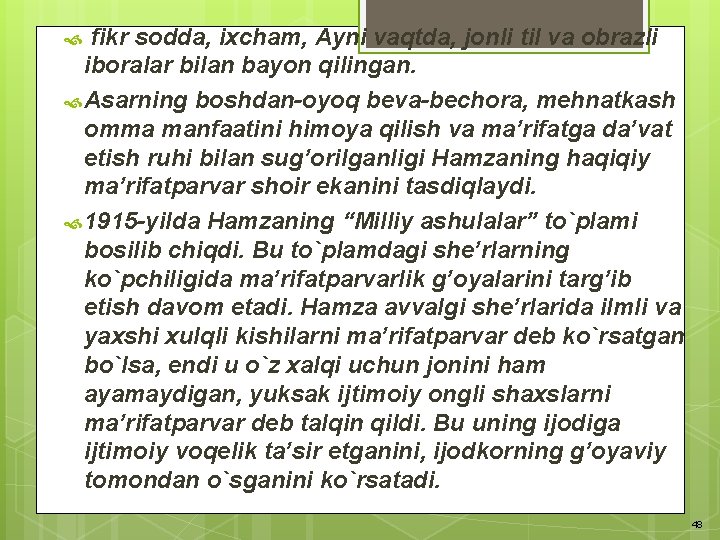 fikr sodda, ixcham, Ayni vaqtda, jonli til va obrazli iboralar bilan bayon qilingan.

Asarning boshdan-oyoq beva-bechora, mehnatkash omma manfaatini himoya qilish va ma’rifatga da’vat etish ruhi bilan sug’orilganligi Hamzaning haqiqiy ma’rifatparvar shoir ekanini tasdiqlaydi.

1915-yilda Hamzaning “Milliy ashulalar” to`plami bosilib chiqdi. Bu to`plamdagi she’rlarning ko`pchiligida ma’rifatparvarlik g’oyalarini targ’ib etish davom etadi. Hamza avvalgi she’rlarida ilmli va yaxshi xulqli kishilarni ma’rifatparvar deb ko`rsatgan bo`lsa, endi u o`z xalqi uchun jonini ham ayamaydigan, yuksak ijtimoiy ongli shaxslarni ma’rifatparvar deb talqin qildi. Bu uning ijodiga ijtimoiy voqelik ta’sir etganini, ijodkorning g’oyaviy tomondan o`sganini ko`rsatadi.

48